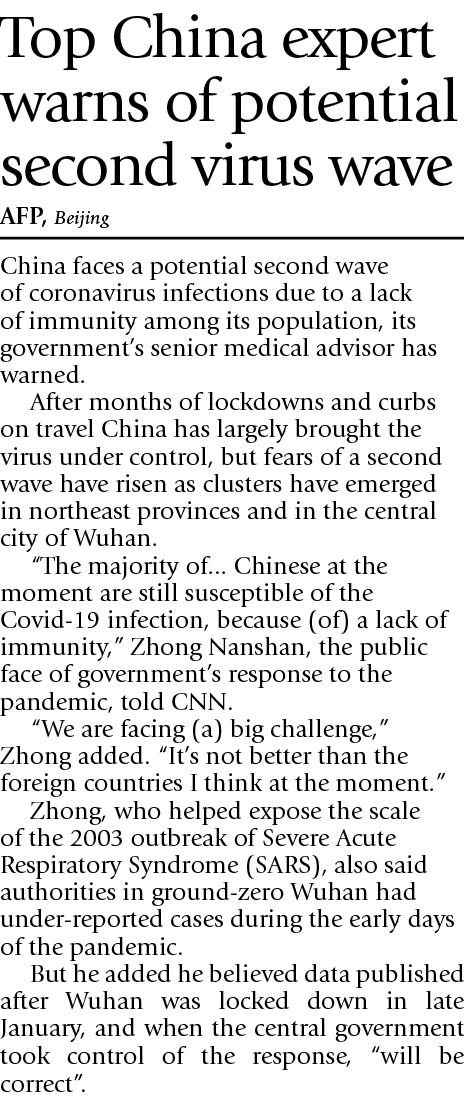 Top China expert warns of potential second virus wave

AFP, Beijing

China faces a potential second wave of coronavirus infections due to a lack of immunity among its population, its government's senior medical advisor has warned.

After months of lockdowns and curbs on travel China has largely brought the virus under control, but fears of a second wave have risen as clusters have emerged in northeast provinces and in the central city of Wuhan.

"The majority of... Chinese at the moment are still susceptible of the Covid-19 infection, because (of) a lack of immunity," Zhong Nanshan, the public face of government's response to the pandemic, told CNN.

"We are facing (a) big challenge," Zhong added. "It's not better than the foreign countries I think at the moment."

Zhong, who helped expose the scale of the 2003 outbreak of Severe Acute Respiratory Syndrome (SARS), also said authorities in ground-zero Wuhan had under-reported cases during the early days of the pandemic.

But he added he believed data published after Wuhan was locked down in late January, and when the central government took control of the response, "will be correct".